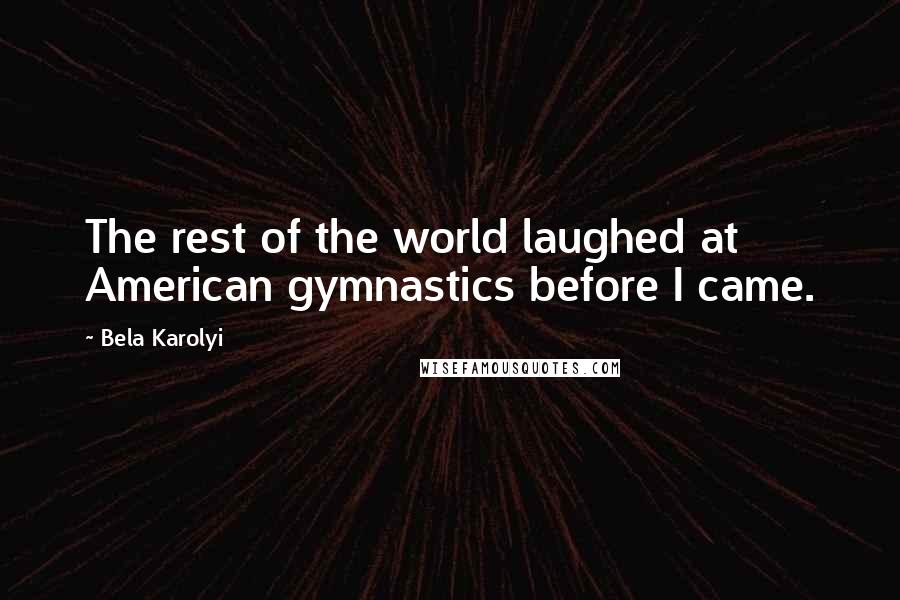 The rest of the world laughed at American gymnastics before I came.

~ Bela Karolyi

WISEFAMOUSQUOTES.COM